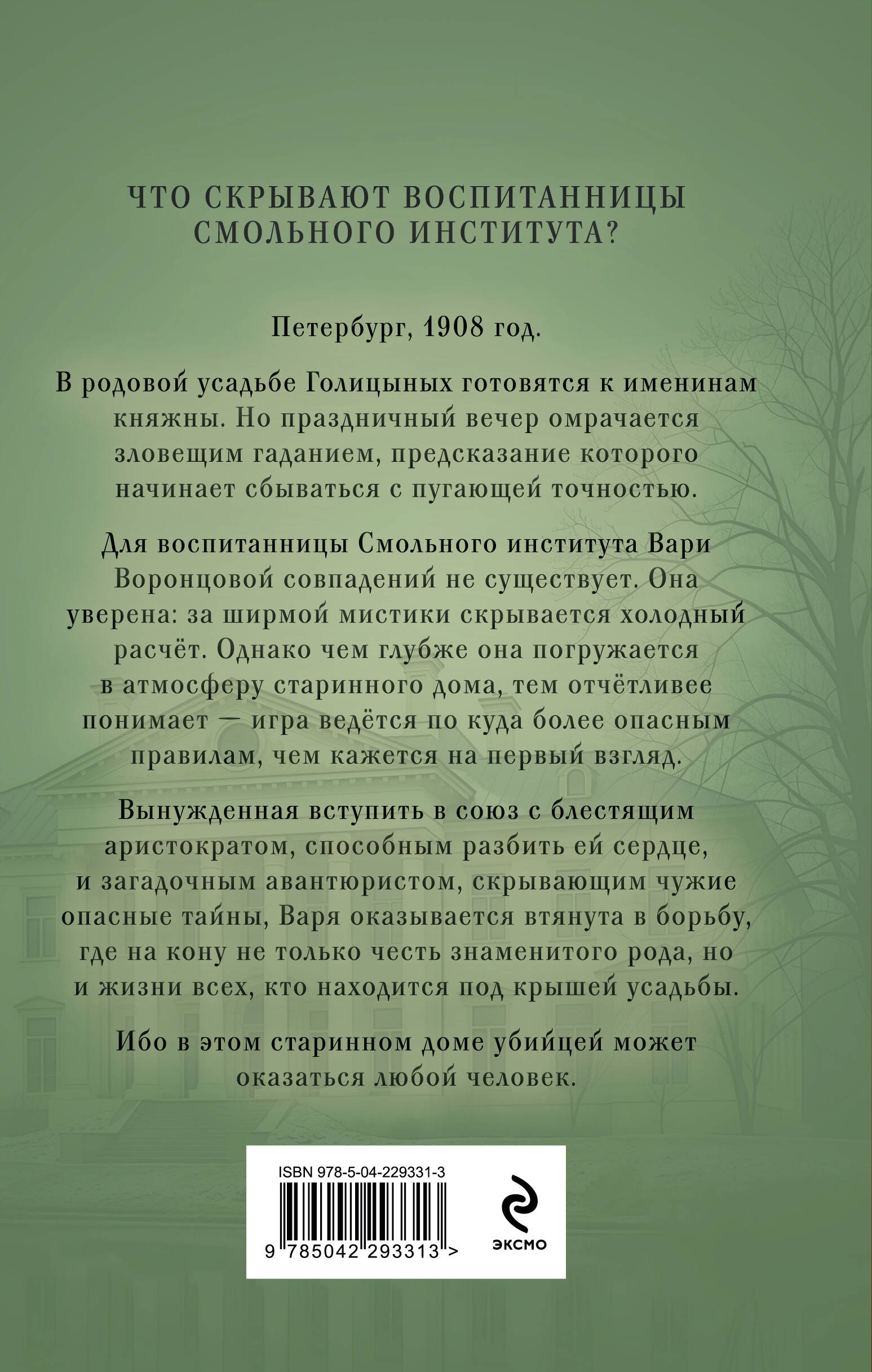 ЧТО СКРЫВАЮТ ВОСПИТАННИЦЫ СМОЛЬНОГО ИНСТИТУТА?

Петербург, 1908 год.

В родовой усадьбе Голицыных готовятся к именинам княжны. Но праздничный вечер омрачается зловещим гаданием, предсказание которого начинает сбываться с пугающей точностью.

Для воспитанницы Смольного института Вари Воронцовой совпадений не существует. Она уверена: за ширмой мистики скрывается холодный расчёт. Однако чем глубже она погружается в атмосферу старинного дома, тем отчётливее понимает — игра ведётся по куда более опасным правилам, чем кажется на первый взгляд.

Вынужденная вступить в союз с блестящим аристократом, способным разбить ей сердце, и загадочным авантюристом, скрывающим чужие опасные тайны, Варя оказывается втянута в борьбу, где на кону не только честь знаменитого рода, но и жизни всех, кто находится под крышей усадьбы.

Ибо в этом старинном доме убийцей может оказаться любой человек.

ISBN 978-5-04-229331-3

9 785042 293313 >

ЭКСМО